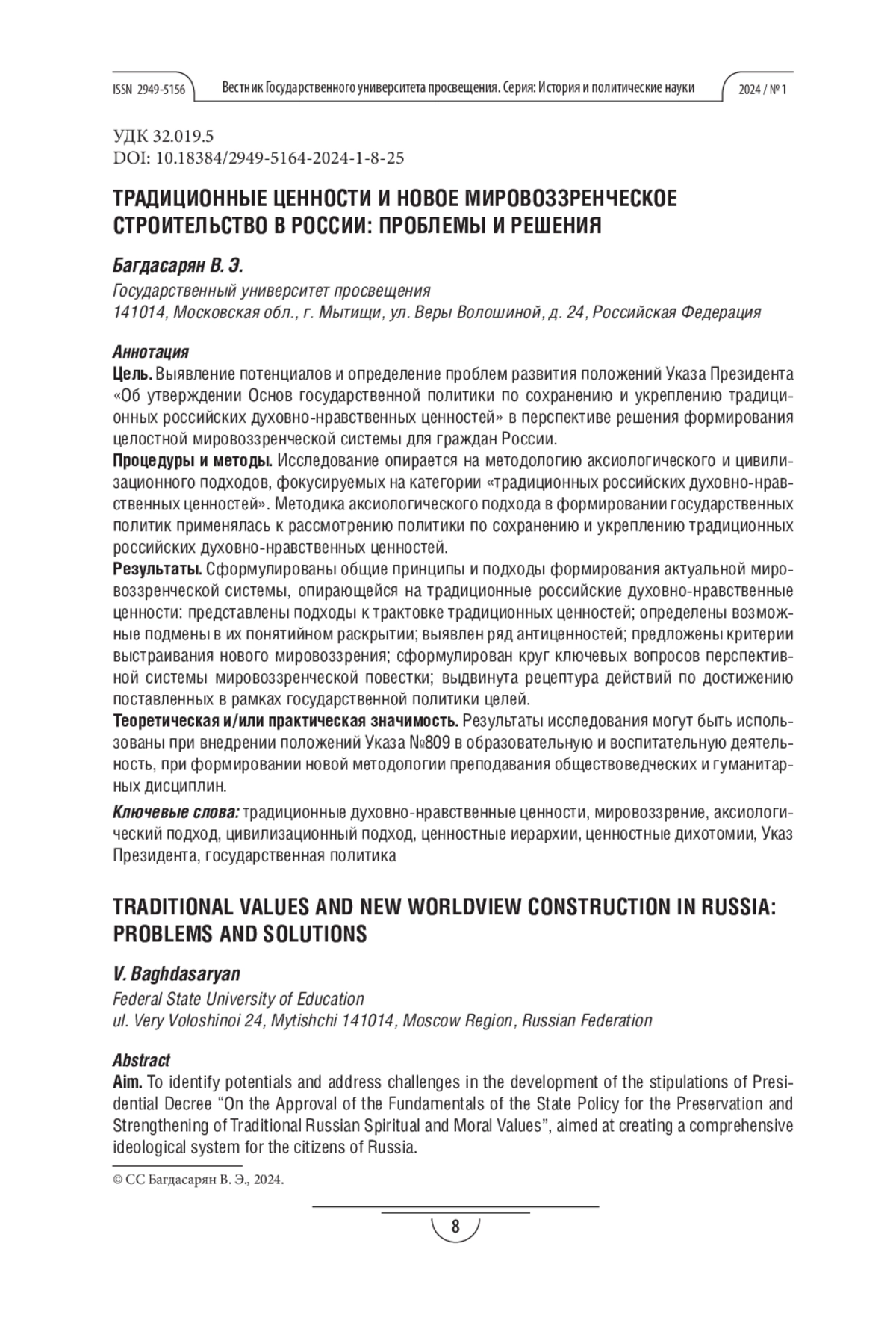 ISSN 2949-5156 Вестник Государственного университета просвещения. Серия: История и политические науки 2024 / № 1

УДК 32.019.5
DOI: 10.18384/2949-5164-2024-1-8-25

ТРАДИЦИОННЫЕ ЦЕННОСТИ И НОВОЕ МИРОВОЗЗРЕНЧЕСКОЕ СТРОИТЕЛЬСТВО В РОССИИ: ПРОБЛЕМЫ И РЕШЕНИЯ

Багдасарян В. Э.
Государственный университет просвещения
141014, Московская обл., г. Мытищи, ул. Веры Волошиной, д. 24, Российская Федерация

Аннотация
Цель. Выявление потенциалов и определение проблем развития положений Указа Президента «Об утверждении Основ государственной политики по сохранению и укреплению традиционных российских духовно-нравственных ценностей» в перспективе решения формирования целостной мировоззренческой системы для граждан России.
Процедуры и методы. Исследование опирается на методологию аксиологического и цивилизационного подходов, фокусируемых на категории «традиционных российских духовно-нравственных ценностей». Методика аксиологического подхода в формировании государственных политик применялась к рассмотрению политики по сохранению и укреплению традиционных российских духовно-нравственных ценностей.
Результаты. Сформулированы общие принципы и подходы формирования актуальной мировоззренческой системы, опирающейся на традиционные российские духовно-нравственные ценности: представлены подходы к трактовке традиционных ценностей; определены возможные подмены в их понятийном раскрытии; выявлен ряд антиценностей; предложены критерии выстраивания нового мировоззрения; сформулирован круг ключевых вопросов перспективной системы мировоззренческой повестки; выдвинута рецептура действий по достижению поставленных в рамках государственной политики целей.
Теоретическая и/или практическая значимость. Результаты исследования могут быть использованы при внедрении положений Указа №809 в образовательную и воспитательную деятельность, при формировании новой методологии преподавания обществоведческих и гуманитарных дисциплин.
Ключевые слова: традиционные духовно-нравственные ценности, мировоззрение, аксиологический подход, цивилизационный подход, ценностные иерархии, ценностные дихотомии, Указ Президента, государственная политика

TRADITIONAL VALUES AND NEW WORLDVIEW CONSTRUCTION IN RUSSIA: PROBLEMS AND SOLUTIONS

V. Baghdasaryan
Federal State University of Education
ul. Very Voloshinoi 24, Mytishchi 141014, Moscow Region, Russian Federation

Abstract
Aim. To identify potentials and address challenges in the development of the stipulations of Presidential Decree “On the Approval of the Fundamentals of the State Policy for the Preservation and Strengthening of Traditional Russian Spiritual and Moral Values”, aimed at creating a comprehensive ideological system for the citizens of Russia.

© CC Багдасарян В. Э., 2024.

8